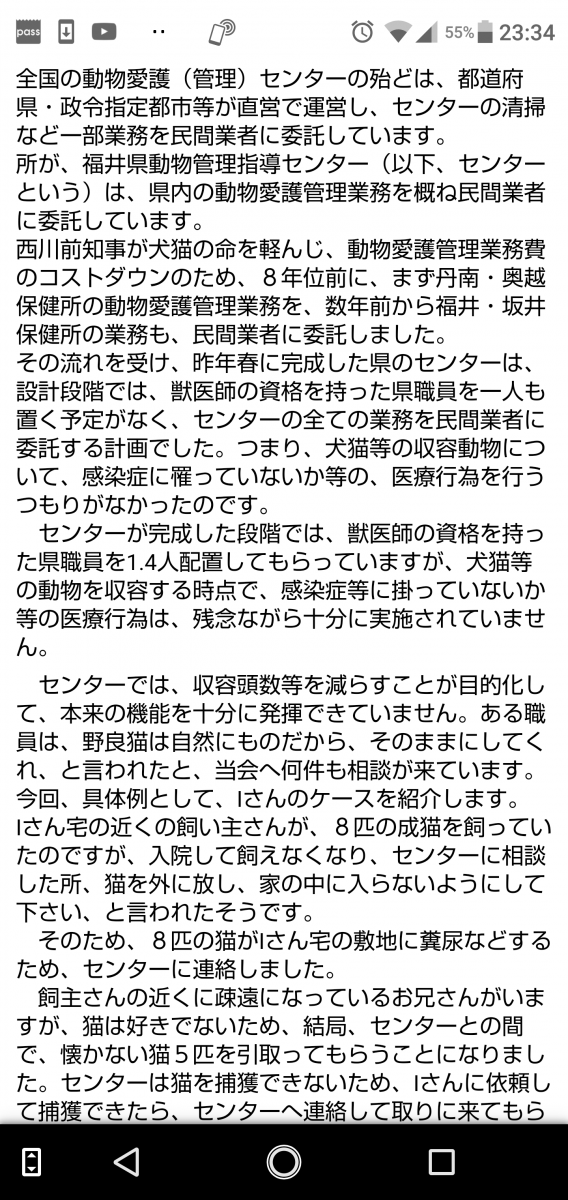 pass 55% 23:34

全国の動物愛護（管理）センターの殆どは、都道府県・政令指定都市等が直営で運営し、センターの清掃など一部業務を民間業者に委託しています。
所が、福井県動物管理指導センター（以下、センターという）は、県内の動物愛護管理業務を概ね民間業者に委託しています。
西川前知事が犬猫の命を軽んじ、動物愛護管理業務費のコストダウンのため、８年位前に、まず丹南・奥越保健所の動物愛護管理業務を、数年前から福井・坂井保健所の業務も、民間業者に委託しました。
その流れを受け、昨年春に完成した県のセンターは、設計段階では、獣医師の資格を持った県職員を一人も置く予定がなく、センターの全ての業務を民間業者に委託する計画でした。つまり、犬猫等の収容動物について、感染症に罹っていないか等の、医療行為を行うつもりがなかったのです。
　センターが完成した段階では、獣医師の資格を持った県職員を1.4人配置してもらっていますが、犬猫等の動物を収容する時点で、感染症等に掛っていないか等の医療行為は、残念ながら十分に実施されていません。

　センターでは、収容頭数等を減らすことが目的化して、本来の機能を十分に発揮できていません。ある職員は、野良猫は自然にものだから、そのままにしてくれ、と言われたと、当会へ何件も相談が来ています。
今回、具体例として、Iさんのケースを紹介します。
Iさん宅の近くの飼い主さんが、８匹の成猫を飼っていたのですが、入院して飼えなくなり、センターに相談した所、猫を外に放し、家の中に入らないようにして下さい、と言われたそうです。
　そのため、８匹の猫がIさん宅の敷地に糞尿などするため、センターに連絡しました。
　飼主さんの近くに疎遠になっているお兄さんがいますが、猫は好きでないため、結局、センターとの間で、懐かない猫５匹を引取ってもらうことになりました。センターは猫を捕獲できないため、Iさんに依頼して捕獲できたら、センターへ連絡して取りに来てもら